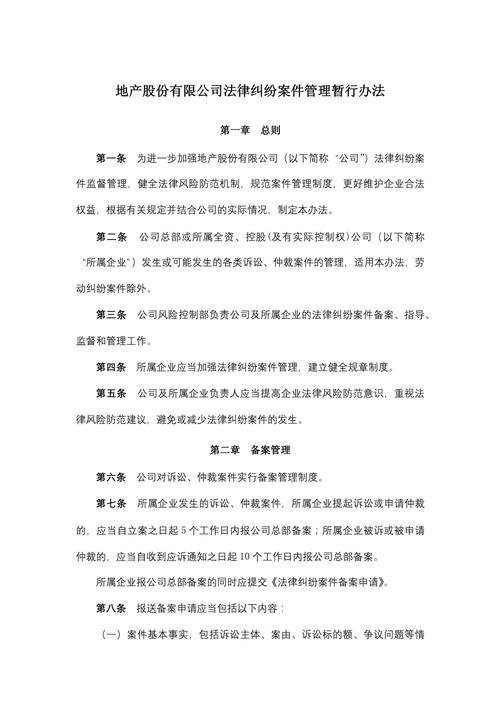 地产股份有限公司法律纠纷案件管理暂行办法

第一章 总则

第一条 为进一步加强地产股份有限公司（以下简称“公司”）法律纠纷案件监督管理，健全法律风险防范机制，规范案件管理制度，更好维护企业合法权益，根据有关规定并结合公司的实际情况，制定本办法。

第二条 公司总部或所属全资、控股（及有实际控制权）公司（以下简称“所属企业”）发生或可能发生的各类诉讼、仲裁案件的管理，适用本办法，劳动纠纷案件除外。

第三条 公司风险控制部负责公司及所属企业的法律纠纷案件备案、指导、监督和管理工作。

第四条 所属企业应当加强法律纠纷案件管理，建立健全规章制度。

第五条 公司及所属企业负责人应当提高企业法律风险防范意识，重视法律风险防范建议，避免或减少法律纠纷案件的发生。

第二章 备案管理

第六条 公司对诉讼、仲裁案件实行备案管理制度。

第七条 所属企业发生的诉讼、仲裁案件，所属企业提起诉讼或申请仲裁的，应当自立案之日起 5 个工作日内报公司总部备案；所属企业被诉或被申请仲裁的，应当自收到应诉通知之日起 10 个工作日内报公司总部备案。

所属企业报公司总部备案的同时应提交《法律纠纷案件备案申请》。

第八条 报送备案申请应当包括以下内容：

（一）案件基本事实，包括诉讼主体、案由、诉讼标的额、争议问题等情